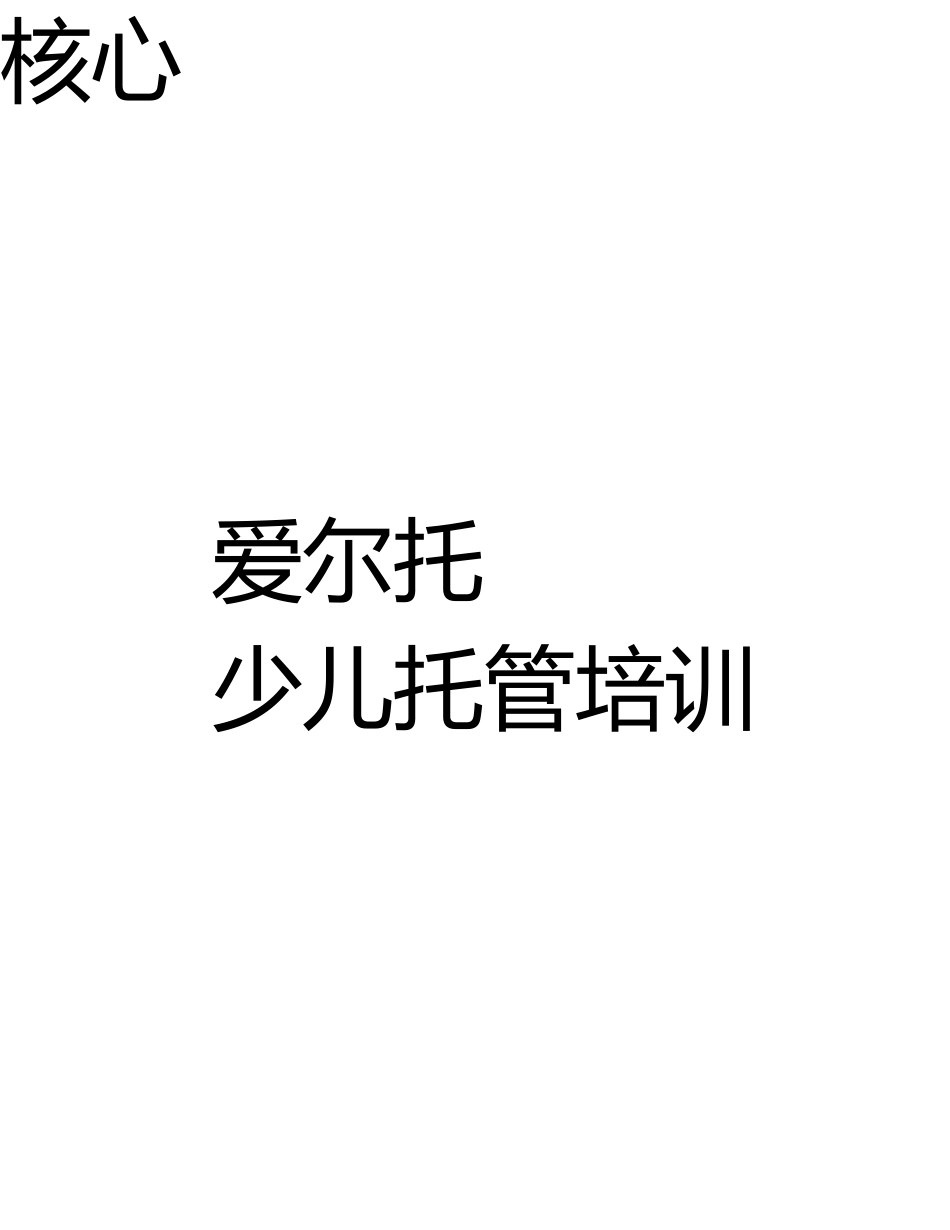 核心

爱尔托
少儿托管培训